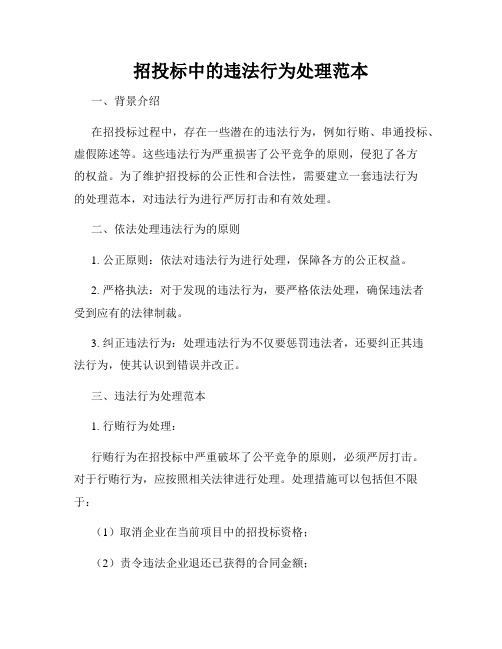 招投标中的违法行为处理范本

一、背景介绍

在招投标过程中，存在一些潜在的违法行为，例如行贿、串通投标、虚假陈述等。这些违法行为严重损害了公平竞争的原则，侵犯了各方的权益。为了维护招投标的公正性和合法性，需要建立一套违法行为的处理范本，对违法行为进行严厉打击和有效处理。

二、依法处理违法行为的原则

1. 公正原则：依法对违法行为进行处理，保障各方的公正权益。

2. 严格执法：对于发现的违法行为，要严格依法处理，确保违法者受到应有的法律制裁。

3. 纠正违法行为：处理违法行为不仅要惩罚违法者，还要纠正其违法行为，使其认识到错误并改正。

三、违法行为处理范本

1. 行贿行为处理：

行贿行为在招投标中严重破坏了公平竞争的原则，必须严厉打击。对于行贿行为，应按照相关法律进行处理。处理措施可以包括但不限于：

（1）取消企业在当前项目中的招投标资格；

（2）责令违法企业退还已获得的合同金额；